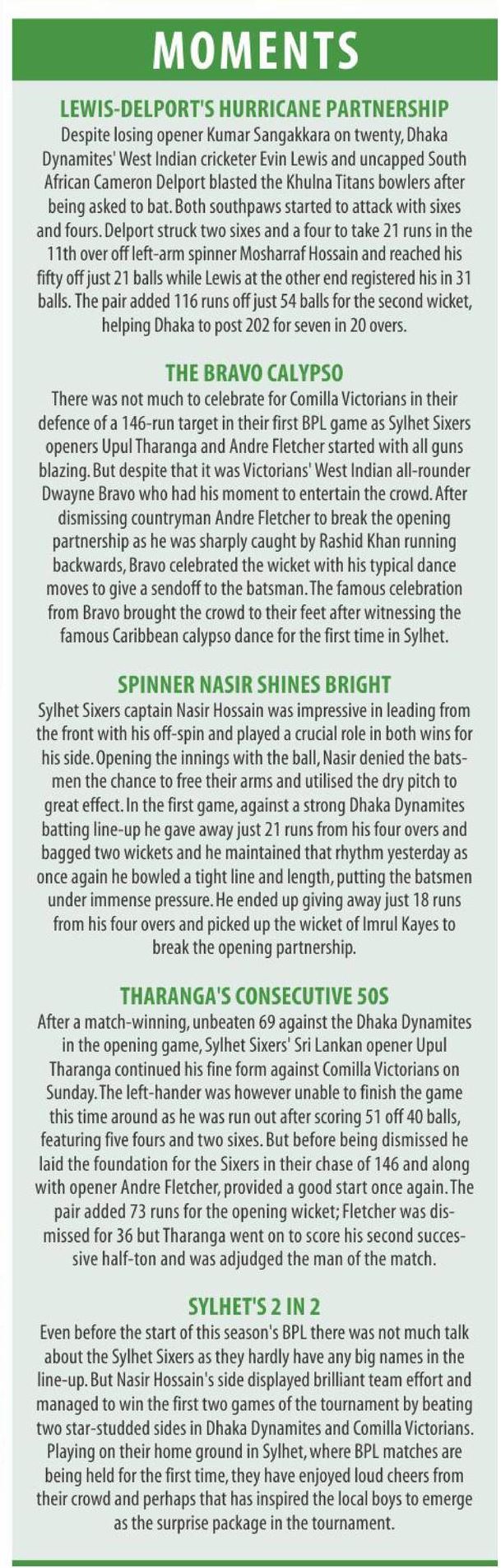 MOMENTS

LEWIS-DELPORT'S HURRICANE PARTNERSHIP
Despite losing opener Kumar Sangakkara on twenty, Dhaka Dynamites' West Indian cricketer Evin Lewis and uncapped South African Cameron Delport blasted the Khulna Titans bowlers after being asked to bat. Both southpaws started to attack with sixes and fours. Delport struck two sixes and a four to take 21 runs in the 11th over off left-arm spinner Mosharraf Hossain and reached his fifty off just 21 balls while Lewis at the other end registered his in 31 balls. The pair added 116 runs off just 54 balls for the second wicket, helping Dhaka to post 202 for seven in 20 overs.

THE BRAVO CALYPSO
There was not much to celebrate for Comilla Victorians in their defence of a 146-run target in their first BPL game as Sylhet Sixers openers Upul Tharanga and Andre Fletcher started with all guns blazing. But despite that it was Victorians' West Indian all-rounder Dwayne Bravo who had his moment to entertain the crowd. After dismissing countryman Andre Fletcher to break the opening partnership as he was sharply caught by Rashid Khan running backwards, Bravo celebrated the wicket with his typical dance moves to give a sendoff to the batsman. The famous celebration from Bravo brought the crowd to their feet after witnessing the famous Caribbean calypso dance for the first time in Sylhet.

SPINNER NASIR SHINES BRIGHT
Sylhet Sixers captain Nasir Hossain was impressive in leading from the front with his off-spin and played a crucial role in both wins for his side. Opening the innings with the ball, Nasir denied the batsmen the chance to free their arms and utilised the dry pitch to great effect. In the first game, against a strong Dhaka Dynamites batting line-up he gave away just 21 runs from his four overs and bagged two wickets and he maintained that rhythm yesterday as once again he bowled a tight line and length, putting the batsmen under immense pressure. He ended up giving away just 18 runs from his four overs and picked up the wicket of Imrul Kayes to break the opening partnership.

THARANGA'S CONSECUTIVE 50S
After a match-winning, unbeaten 69 against the Dhaka Dynamites in the opening game, Sylhet Sixers' Sri Lankan opener Upul Tharanga continued his fine form against Comilla Victorians on Sunday. The left-hander was however unable to finish the game this time around as he was run out after scoring 51 off 40 balls, featuring five fours and two sixes. But before being dismissed he laid the foundation for the Sixers in their chase of 146 and along with opener Andre Fletcher, provided a good start once again. The pair added 73 runs for the opening wicket; Fletcher was dismissed for 36 but Tharanga went on to score his second successive half-ton and was adjudged the man of the match.

SYLHET'S 2 IN 2
Even before the start of this season's BPL there was not much talk about the Sylhet Sixers as they hardly have any big names in the line-up. But Nasir Hossain's side displayed brilliant team effort and managed to win the first two games of the tournament by beating two star-studded sides in Dhaka Dynamites and Comilla Victorians. Playing on their home ground in Sylhet, where BPL matches are being held for the first time, they have enjoyed loud cheers from their crowd and perhaps that has inspired the local boys to emerge as the surprise package in the tournament.